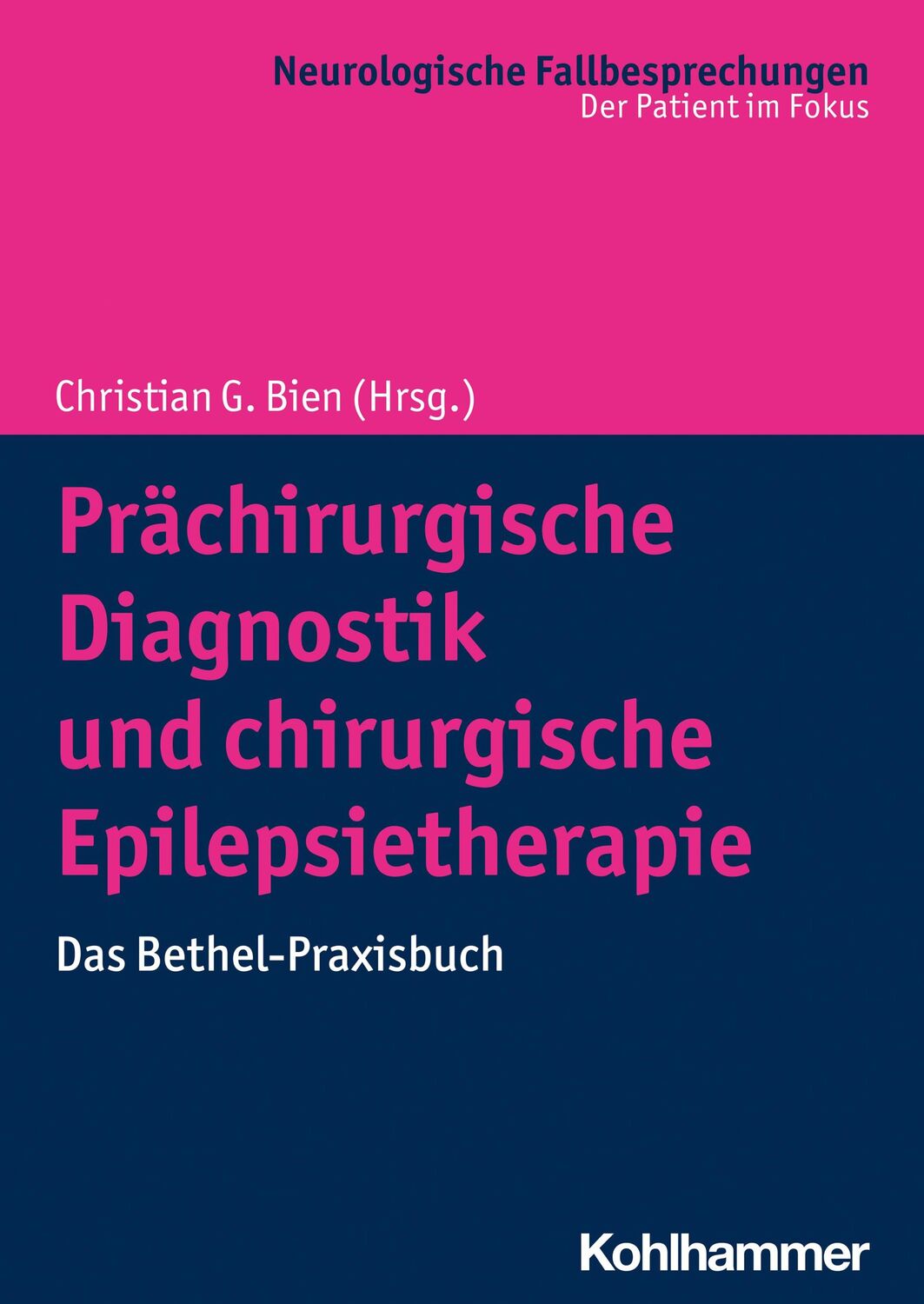 Neurologische Fallbesprechungen
Der Patient im Fokus

Christian G. Bien (Hrsg.)

Prächirurgische Diagnostik und chirurgische Epilepsietherapie

Das Bethel-Praxisbuch

Kohlhammer